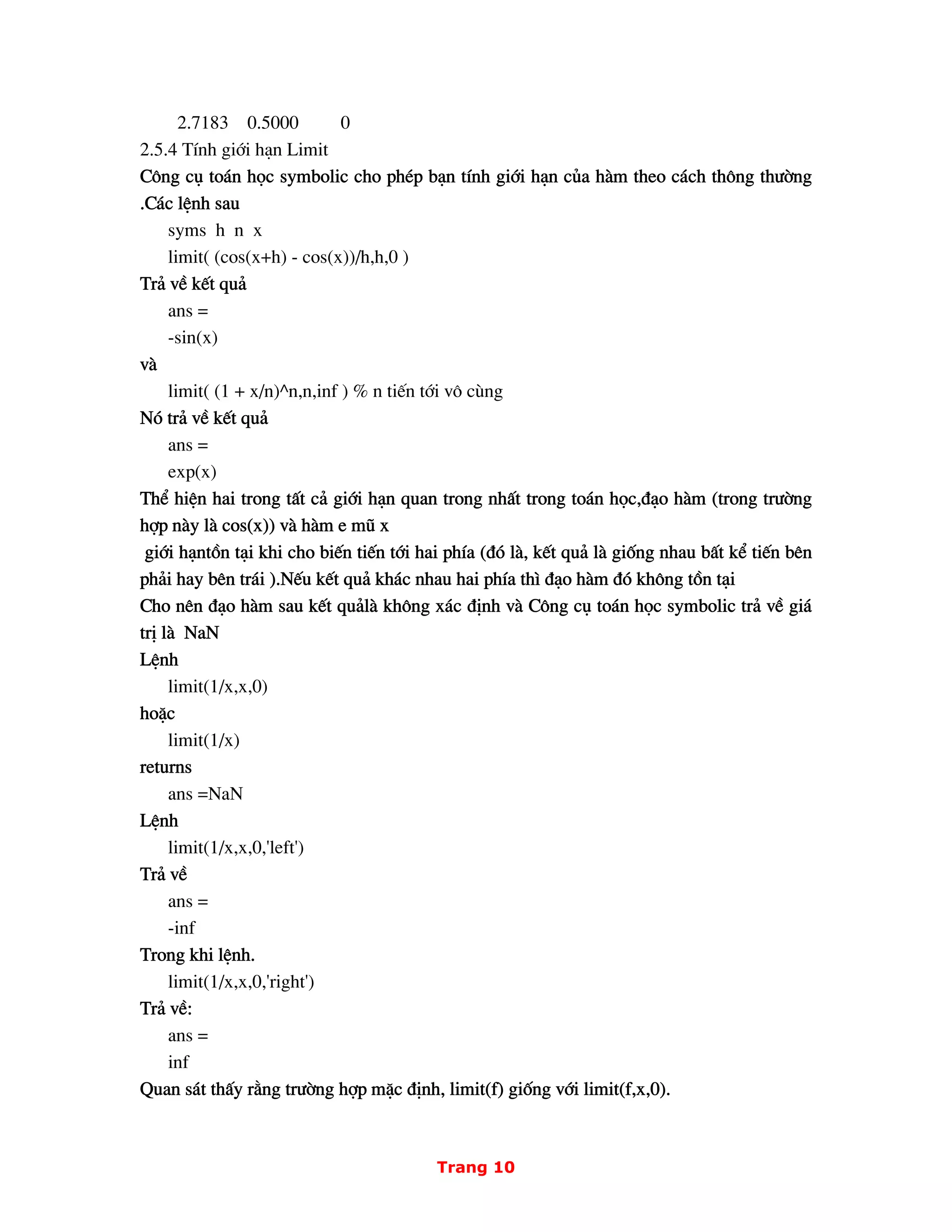 2.7183    0.5000         0
2.5.4 Tính giới hạn Limit
Công cụ toán học symbolic cho phép bạn tính giới hạn của hàm theo cách thông thường .Các lệnh sau
syms  h  n  x
limit( (cos(x+h) - cos(x))/h,h,0 )
Trả về kết quả
ans =
-sin(x)
và
limit( (1 + x/n)^n,n,inf ) % n tiến tới vô cùng
Nó trả về kết quả
ans =
exp(x)
Thể hiện hai trong tất cả giới hạn quan trong nhất trong toán học,đạo hàm (trong trường hợp này là cos(x)) và hàm e mũ x
giới hạntồn tại khi cho biến tiến tới hai phía (đó là, kết quả là giống nhau bất kể tiến bên phải hay bên trái ).Nếu kết quả khác nhau hai phía thì đạo hàm đó không tồn tại
Cho nên đạo hàm sau kết quảlà không xác định và Công cụ toán học symbolic trả về giá trị là  NaN
Lệnh
limit(1/x,x,0)
hoặc
limit(1/x)
returns
ans =NaN
Lệnh
limit(1/x,x,0,'left')
Trả về
ans =
-inf
Trong khi lệnh.
limit(1/x,x,0,'right')
Trả về:
ans =
inf
Quan sát thấy rằng trường hợp mặc định, limit(f) giống với limit(f,x,0).

Trang 10